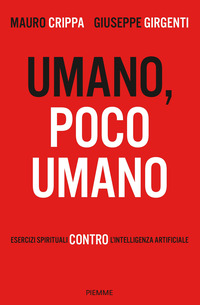 MAURO CRIPPA GIUSEPPE GIRGENTI

UMANO, POCO UMANO

ESERCIZI SPIRITUALI CONTRO L'INTELLIGENZA ARTIFICIALE

PIEMME